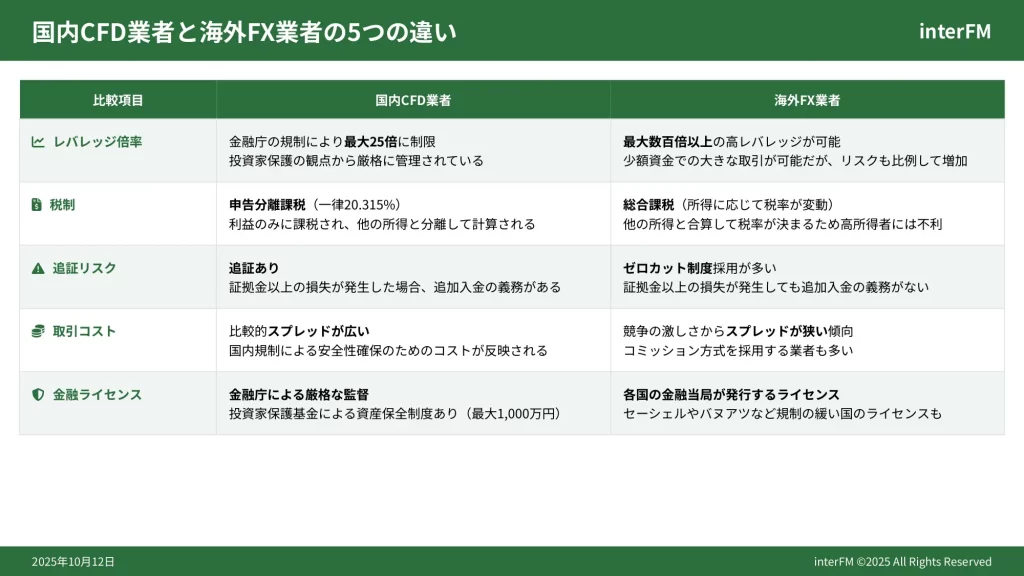 国内CFD業者と海外FX業者の5つの違い

interFM

| 比較項目 | 国内CFD業者 | 海外FX業者 |
|---|---|---|
| レバレッジ倍率 | 金融庁の規制により最大25倍に制限 投資家保護の観点から厳格に管理されている | 最大数百倍以上の高レバレッジが可能 少額資金での大きな取引が可能だが、リスクも比例して増加 |
| 税制 | 申告分離課税（一律20.315%） 利益のみに課税され、他の所得と分離して計算される | 総合課税（所得に応じて税率が変動） 他の所得と合算して税率が決まるため高所得者には不利 |
| 追証リスク | 追証あり 証拠金以上の損失が発生した場合、追加入金の義務がある | ゼロカット制度採用が多い 証拠金以上の損失が発生しても追加入金の義務がない |
| 取引コスト | 比較的スプレッドが広い 国内規制による安全性確保のためのコストが反映される | 競争の激しさからスプレッドが狭い傾向 コミッション方式を採用する業者も多い |
| 金融ライセンス | 金融庁による厳格な監督 投資家保護基金による資産保全制度あり（最大1,000万円） | 各国の金融当局が発行するライセンス セーシェルやバヌアツなど規制の緩い国のライセンスも |

2025年10月12日

interFM ©2025 All Rights Reserved